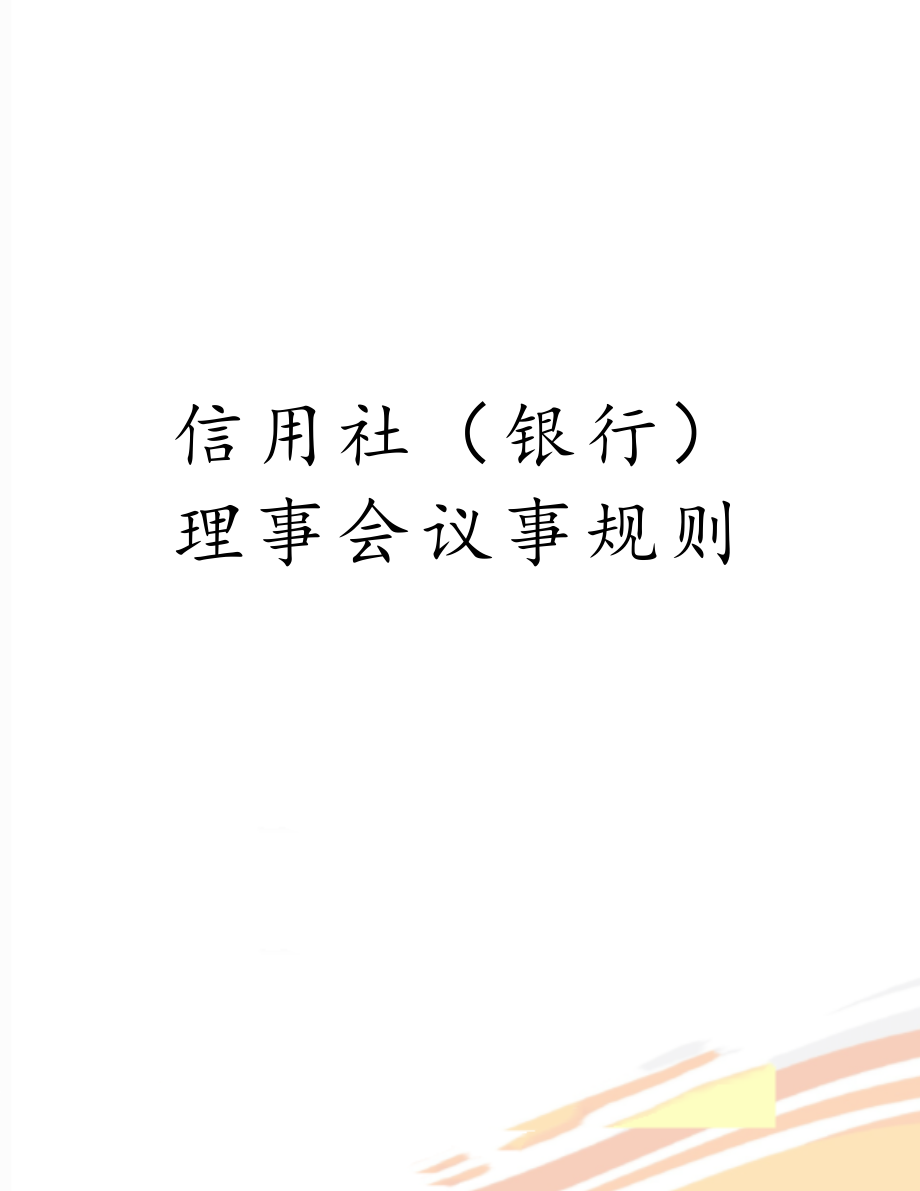 信用社（银行）理事会议事规则